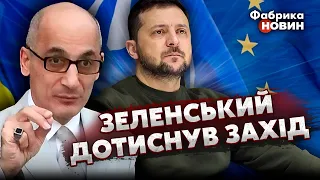 Фабрика НОВИН

ЗЕЛЕНСЬКИЙ ДОТИСНУВ ЗАХІД